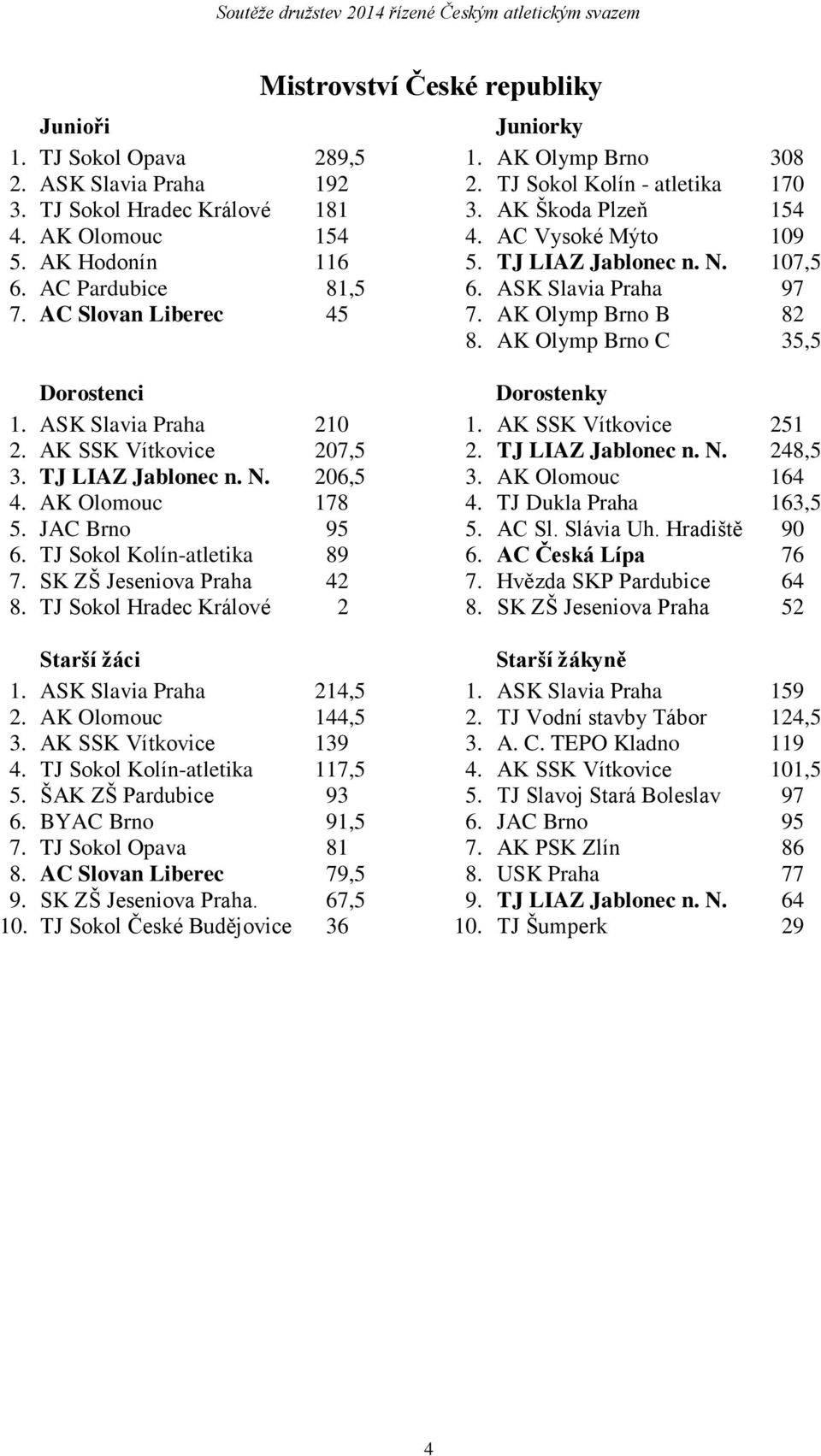 Soutěže družstev 2014 řízené Českým atletickým svazem

Mistrovství České republiky

Junioři
1. TJ Sokol Opava 289,5
2. ASK Slavia Praha 192
3. TJ Sokol Hradec Králové 181
4. AK Olomouc 154
5. AK Hodonín 116
6. AC Pardubice 81,5
7. AC Slovan Liberec 45

Dorostenci
1. ASK Slavia Praha 210
2. AK SSK Vítkovice 207,5
3. TJ LIAZ Jablonec n. N. 206,5
4. AK Olomouc 178
5. JAC Brno 95
6. TJ Sokol Kolín-atletika 89
7. SK ZŠ Jeseniova Praha 42
8. TJ Sokol Hradec Králové 2

Starší žáci
1. ASK Slavia Praha 214,5
2. AK Olomouc 144,5
3. AK SSK Vítkovice 139
4. TJ Sokol Kolín-atletika 117,5
5. ŠAK ZŠ Pardubice 93
6. BYAC Brno 91,5
7. TJ Sokol Opava 81
8. AC Slovan Liberec 79,5
9. SK ZŠ Jeseniova Praha. 67,5
10. TJ Sokol České Budějovice 36

Juniorky
1. AK Olymp Brno 308
2. TJ Sokol Kolín - atletika 170
3. AK Škoda Plzeň 154
4. AC Vysoké Mýto 109
5. TJ LIAZ Jablonec n. N. 107,5
6. ASK Slavia Praha 97
7. AK Olymp Brno B 82
8. AK Olymp Brno C 35,5

Dorostenky
1. AK SSK Vítkovice 251
2. TJ LIAZ Jablonec n. N. 248,5
3. AK Olomouc 164
4. TJ Dukla Praha 163,5
5. AC Sl. Slávia Uh. Hradiště 90
6. AC Česká Lípa 76
7. Hvězda SKP Pardubice 64
8. SK ZŠ Jeseniova Praha 52

Starší žákyně
1. ASK Slavia Praha 159
2. TJ Vodní stavby Tábor 124,5
3. A. C. TEPO Kladno 119
4. AK SSK Vítkovice 101,5
5. TJ Slavoj Stará Boleslav 97
6. JAC Brno 95
7. AK PSK Zlín 86
8. USK Praha 77
9. TJ LIAZ Jablonec n. N. 64
10. TJ Šumperk 29

4